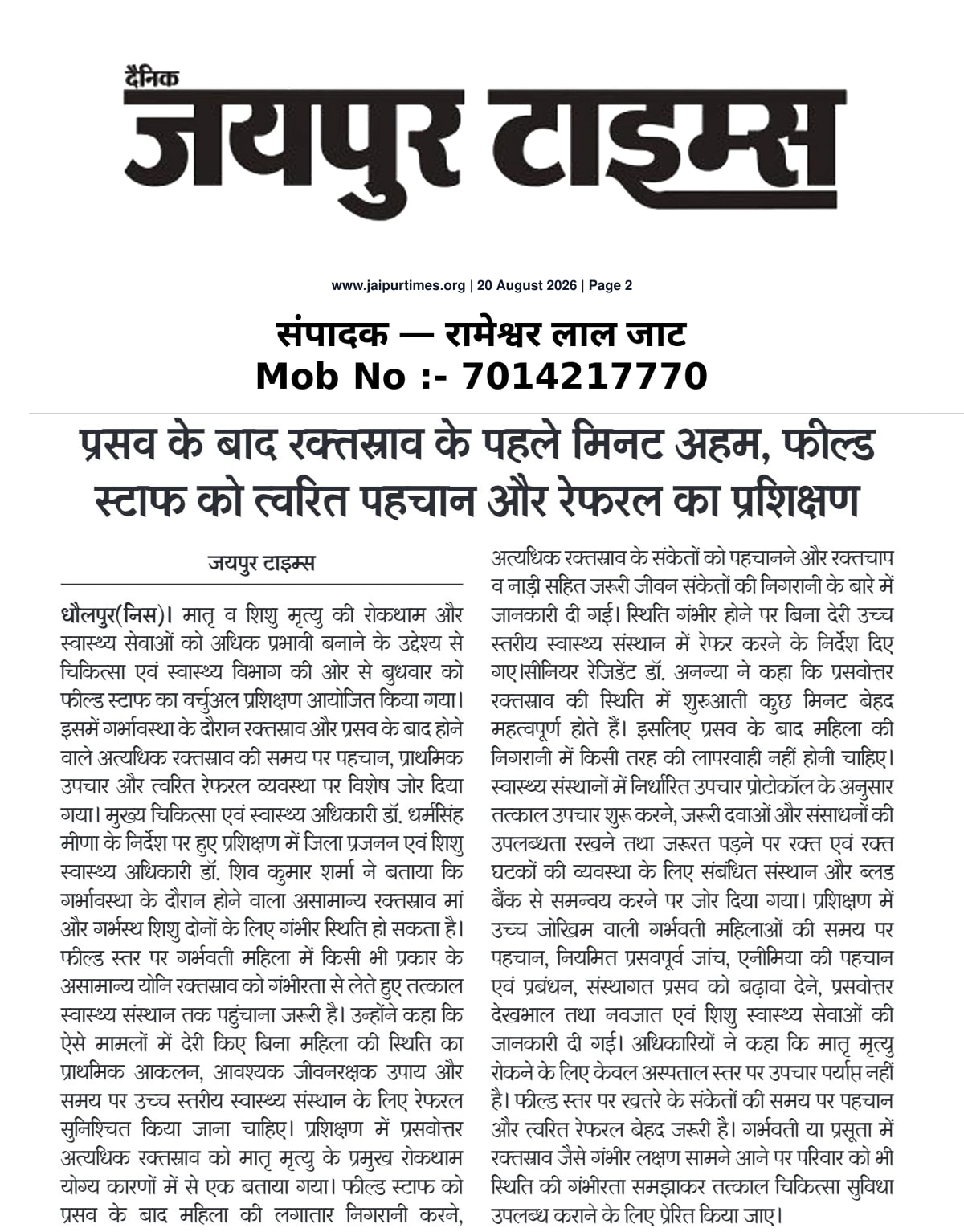 दैनिक
जयपुर टाइम्स

www.jaipurtimes.org | 20 August 2026 | Page 2

संपादक — रामेश्वर लाल जाट
Mob No :- 7014217770

प्रसव के बाद रक्तस्राव के पहले मिनट अहम, फील्ड स्टाफ को त्वरित पहचान और रेफरल का प्रशिक्षण

जयपुर टाइम्स

धौलपुर(निस)। मातृ व शिशु मृत्यु की रोकथाम और स्वास्थ्य सेवाओं को अधिक प्रभावी बनाने के उद्देश्य से चिकित्सा एवं स्वास्थ्य विभाग की ओर से बुधवार को फील्ड स्टाफ का वर्चुअल प्रशिक्षण आयोजित किया गया। इसमें गर्भावस्था के दौरान रक्तस्राव और प्रसव के बाद होने वाले अत्यधिक रक्तस्राव की समय पर पहचान, प्राथमिक उपचार और त्वरित रेफरल व्यवस्था पर विशेष जोर दिया गया। मुख्य चिकित्सा एवं स्वास्थ्य अधिकारी डॉ. धर्मसिंह मीणा के निर्देश पर हुए प्रशिक्षण में जिला प्रजनन एवं शिशु स्वास्थ्य अधिकारी डॉ. शिव कुमार शर्मा ने बताया कि गर्भावस्था के दौरान होने वाला असामान्य रक्तस्राव मां और गर्भस्थ शिशु दोनों के लिए गंभीर स्थिति हो सकता है। फील्ड स्तर पर गर्भवती महिला में किसी भी प्रकार के असामान्य योनि रक्तस्राव को गंभीरता से लेते हुए तत्काल स्वास्थ्य संस्थान तक पहुंचाना जरूरी है। उन्होंने कहा कि ऐसे मामलों में देरी किए बिना महिला की स्थिति का प्राथमिक आकलन, आवश्यक जीवनरक्षक उपाय और समय पर उच्च स्तरीय स्वास्थ्य संस्थान के लिए रेफरल सुनिश्चित किया जाना चाहिए। प्रशिक्षण में प्रसवोत्तर अत्यधिक रक्तस्राव को मातृ मृत्यु के प्रमुख रोकथाम योग्य कारणों में से एक बताया गया। फील्ड स्टाफ को प्रसव के बाद महिला की लगातार निगरानी करने, अत्यधिक रक्तस्राव के संकेतों को पहचानने और रक्तचाप व नाड़ी सहित जरूरी जीवन संकेतों की निगरानी के बारे में जानकारी दी गई। स्थिति गंभीर होने पर बिना देरी उच्च स्तरीय स्वास्थ्य संस्थान में रेफर करने के निर्देश दिए गए।सीनियर रेजिडेंट डॉ. अनन्या ने कहा कि प्रसवोत्तर रक्तस्राव की स्थिति में शुरुआती कुछ मिनट बेहद महत्वपूर्ण होते हैं। इसलिए प्रसव के बाद महिला की निगरानी में किसी तरह की लापरवाही नहीं होनी चाहिए। स्वास्थ्य संस्थानों में निर्धारित उपचार प्रोटोकॉल के अनुसार तत्काल उपचार शुरू करने, जरूरी दवाओं और संसाधनों की उपलब्धता रखने तथा जरूरत पड़ने पर रक्त एवं रक्त घटकों की व्यवस्था के लिए संबंधित संस्थान और ब्लड बैंक से समन्वय करने पर जोर दिया गया। प्रशिक्षण में उच्च जोखिम वाली गर्भवती महिलाओं की समय पर पहचान, नियमित प्रसवपूर्व जांच, एनीमिया की पहचान एवं प्रबंधन, संस्थागत प्रसव को बढ़ावा देने, प्रसवोत्तर देखभाल तथा नवजात एवं शिशु स्वास्थ्य सेवाओं की जानकारी दी गई। अधिकारियों ने कहा कि मातृ मृत्यु रोकने के लिए केवल अस्पताल स्तर पर उपचार पर्याप्त नहीं है। फील्ड स्तर पर खतरे के संकेतों की समय पर पहचान और त्वरित रेफरल बेहद जरूरी है। गर्भवती या प्रसूता में रक्तस्राव जैसे गंभीर लक्षण सामने आने पर परिवार को भी स्थिति की गंभीरता समझाकर तत्काल चिकित्सा सुविधा उपलब्ध कराने के लिए प्रेरित किया जाए।